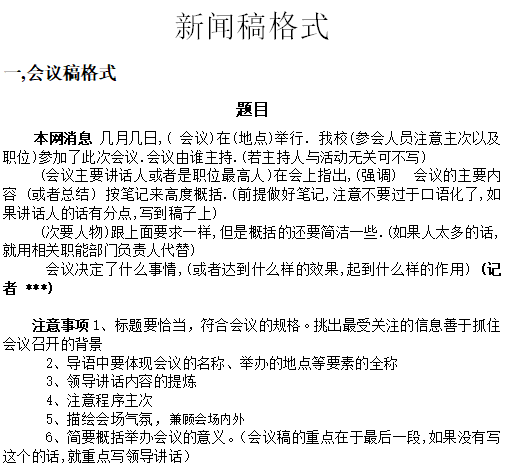 新闻稿格式

一,会议稿格式

题目

本网消息 几月几日,( 会议)在(地点)举行. 我校(参会人员注意主次以及职位)参加了此次会议.会议由谁主持.(若主持人与活动无关可不写)

(会议主要讲话人或者是职位最高人)在会上指出,(强调) 会议的主要内容 (或者总结) 按笔记来高度概括.(前提做好笔记,注意不要过于口语化了,如果讲话人的话有分点,写到稿子上)

(次要人物)跟上面要求一样,但是概括的还要简洁一些.(如果人太多的话,就用相关职能部门负责人代替)

会议决定了什么事情,(或者达到什么样的效果,起到什么样的作用) (记者 ***)

注意事项 1、标题要恰当，符合会议的规格。挑出最受关注的信息善于抓住会议召开的背景

2、导语中要体现会议的名称、举办的地点等要素的全称

3、领导讲话内容的提炼

4、注意程序主次

5、描绘会场气氛，兼顾会场内外

6、简要概括举办会议的意义。(会议稿的重点在于最后一段,如果没有写这个的话,就重点写领导讲话)